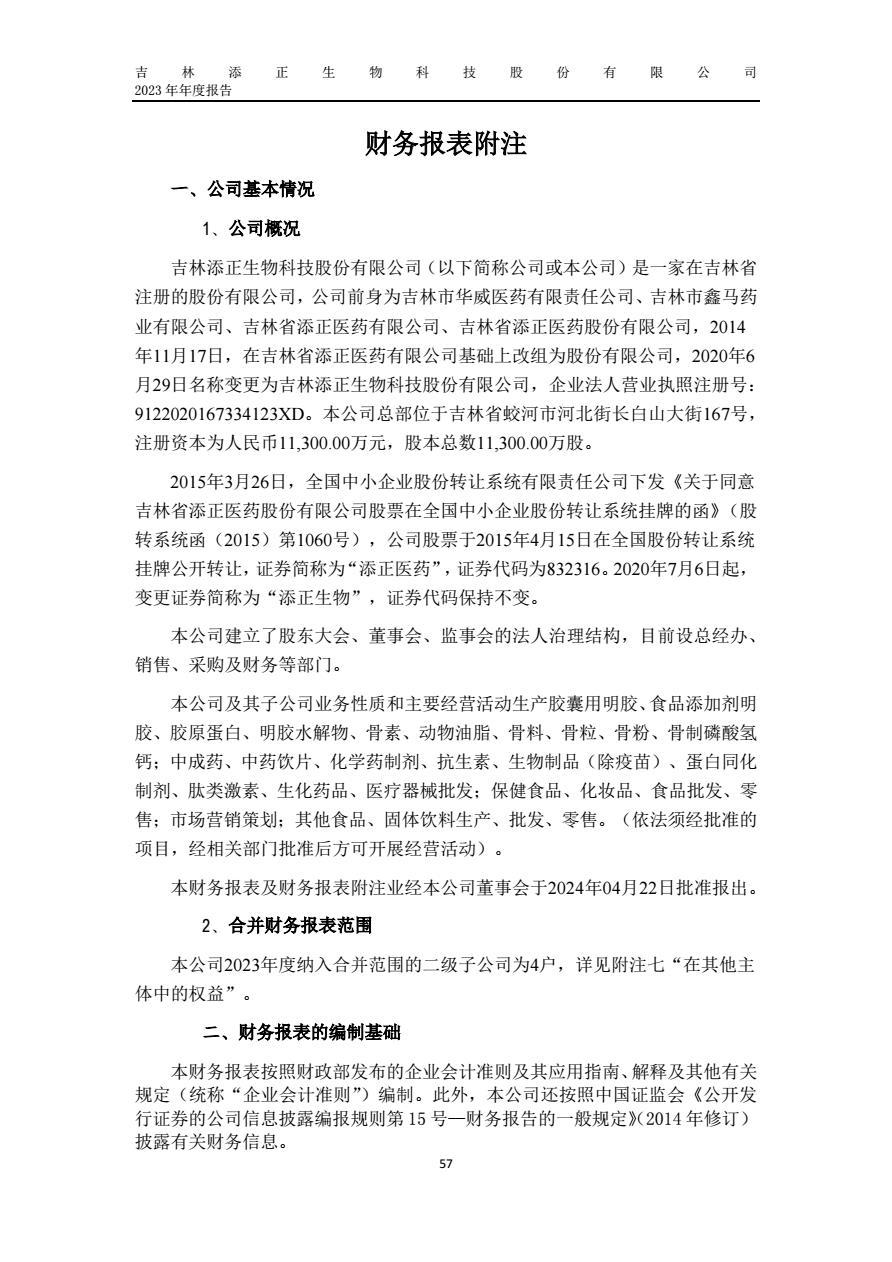 吉林添正生物科技股份有限公司
2023 年年度报告

财务报表附注

一、公司基本情况

1、公司概况

吉林添正生物科技股份有限公司（以下简称公司或本公司）是一家在吉林省注册的股份有限公司，公司前身为吉林市华威医药有限责任公司、吉林市鑫马药业有限公司、吉林省添正医药有限公司、吉林省添正医药股份有限公司，2014年11月17日，在吉林省添正医药有限公司基础上改组为股份有限公司，2020年6月29日名称变更为吉林添正生物科技股份有限公司，企业法人营业执照注册号：9122020167334123XD。本公司总部位于吉林省蛟河市河北街长白山大街167号，注册资本为人民币11,300.00万元，股本总数11,300.00万股。

2015年3月26日，全国中小企业股份转让系统有限责任公司下发《关于同意吉林省添正医药股份有限公司股票在全国中小企业股份转让系统挂牌的函》（股转系统函（2015）第1060号），公司股票于2015年4月15日在全国股份转让系统挂牌公开转让，证券简称为“添正医药”，证券代码为832316。2020年7月6日起，变更证券简称为“添正生物”，证券代码保持不变。

本公司建立了股东大会、董事会、监事会的法人治理结构，目前设总经办、销售、采购及财务等部门。

本公司及其子公司业务性质和主要经营活动生产胶囊用明胶、食品添加剂明胶、胶原蛋白、明胶水解物、骨素、动物油脂、骨料、骨粒、骨粉、骨制磷酸氢钙；中成药、中药饮片、化学药制剂、抗生素、生物制品（除疫苗）、蛋白同化制剂、肽类激素、生化药品、医疗器械批发；保健食品、化妆品、食品批发、零售；市场营销策划；其他食品、固体饮料生产、批发、零售。（依法须经批准的项目，经相关部门批准后方可开展经营活动）。

本财务报表及财务报表附注业经本公司董事会于2024年04月22日批准报出。

2、合并财务报表范围

本公司2023年度纳入合并范围的二级子公司为4户，详见附注七“在其他主体中的权益”。

二、财务报表的编制基础

本财务报表按照财政部发布的企业会计准则及其应用指南、解释及其他有关规定（统称“企业会计准则”）编制。此外，本公司还按照中国证监会《公开发行证券的公司信息披露编报规则第 15 号—财务报告的一般规定》(2014 年修订）披露有关财务信息。

57